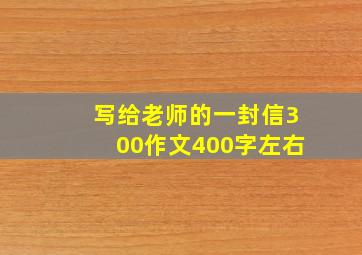 写给老师的一封信300作文400字左右